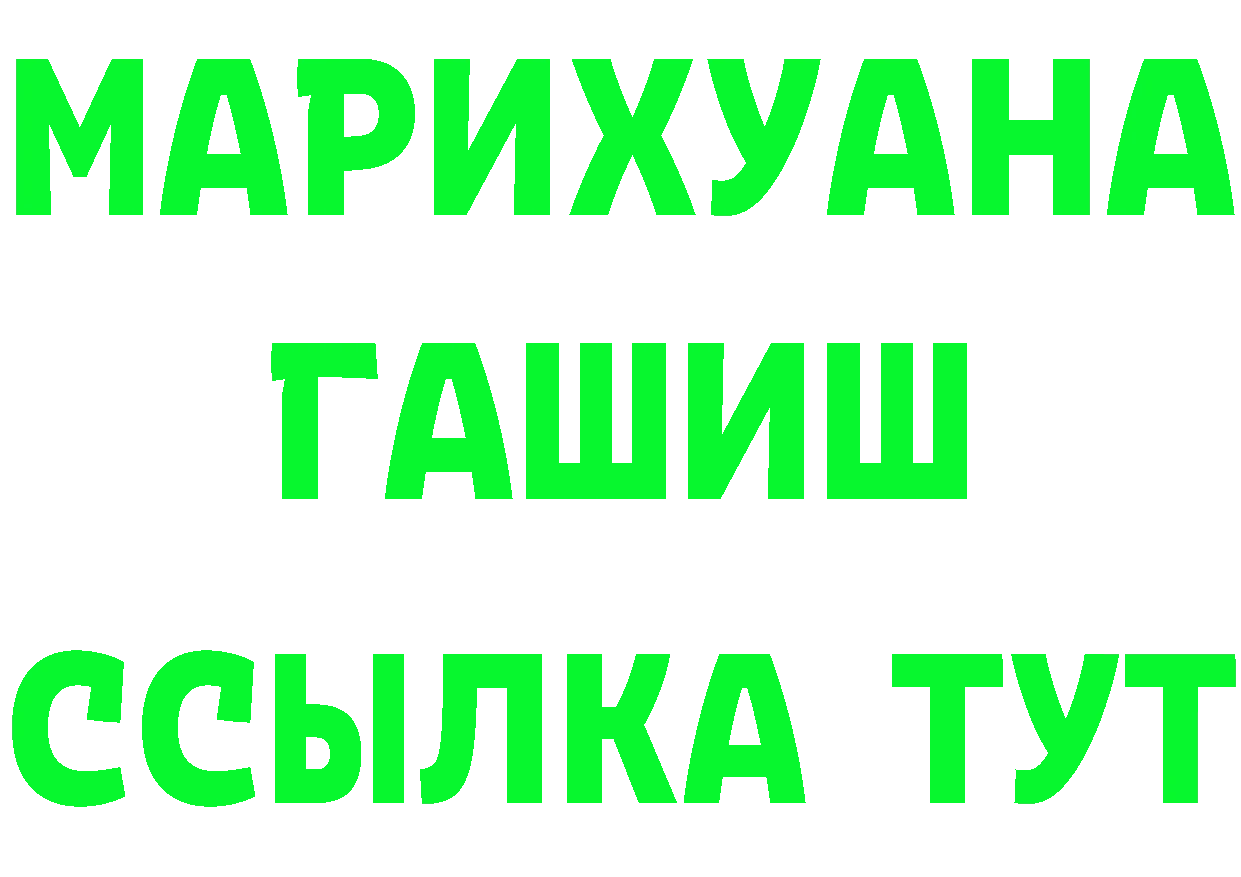 МАРИХУАНА
ГАШИШ
ССЫЛКА ТУТ